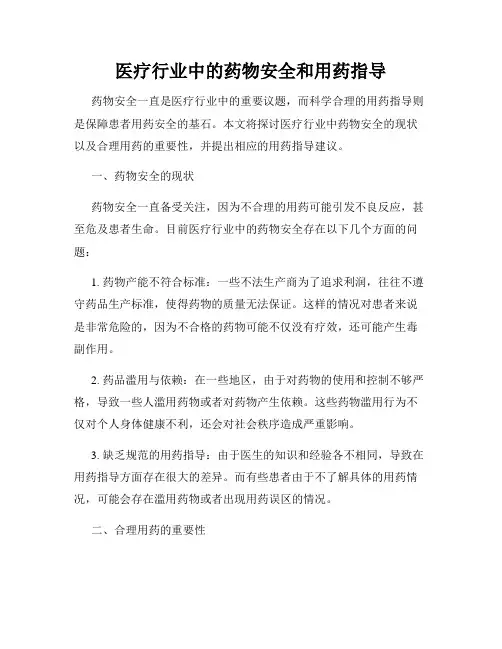 医疗行业中的药物安全和用药指导

药物安全一直是医疗行业中的重要议题，而科学合理的用药指导则是保障患者用药安全的基石。本文将探讨医疗行业中药物安全的现状以及合理用药的重要性，并提出相应的用药指导建议。

一、药物安全的现状

药物安全一直备受关注，因为不合理的用药可能引发不良反应，甚至危及患者生命。目前医疗行业中的药物安全存在以下几个方面的问题：

1. 药物产能不符合标准：一些不法生产商为了追求利润，往往不遵守药品生产标准，使得药物的质量无法保证。这样的情况对患者来说是非常危险的，因为不合格的药物可能不仅没有疗效，还可能产生毒副作用。

2. 药品滥用与依赖：在一些地区，由于对药物的使用和控制不够严格，导致一些人滥用药物或者对药物产生依赖。这些药物滥用行为不仅对个人身体健康不利，还会对社会秩序造成严重影响。

3. 缺乏规范的用药指导：由于医生的知识和经验各不相同，导致在用药指导方面存在很大的差异。而有些患者由于不了解具体的用药情况，可能会存在滥用药物或者出现用药误区的情况。

二、合理用药的重要性